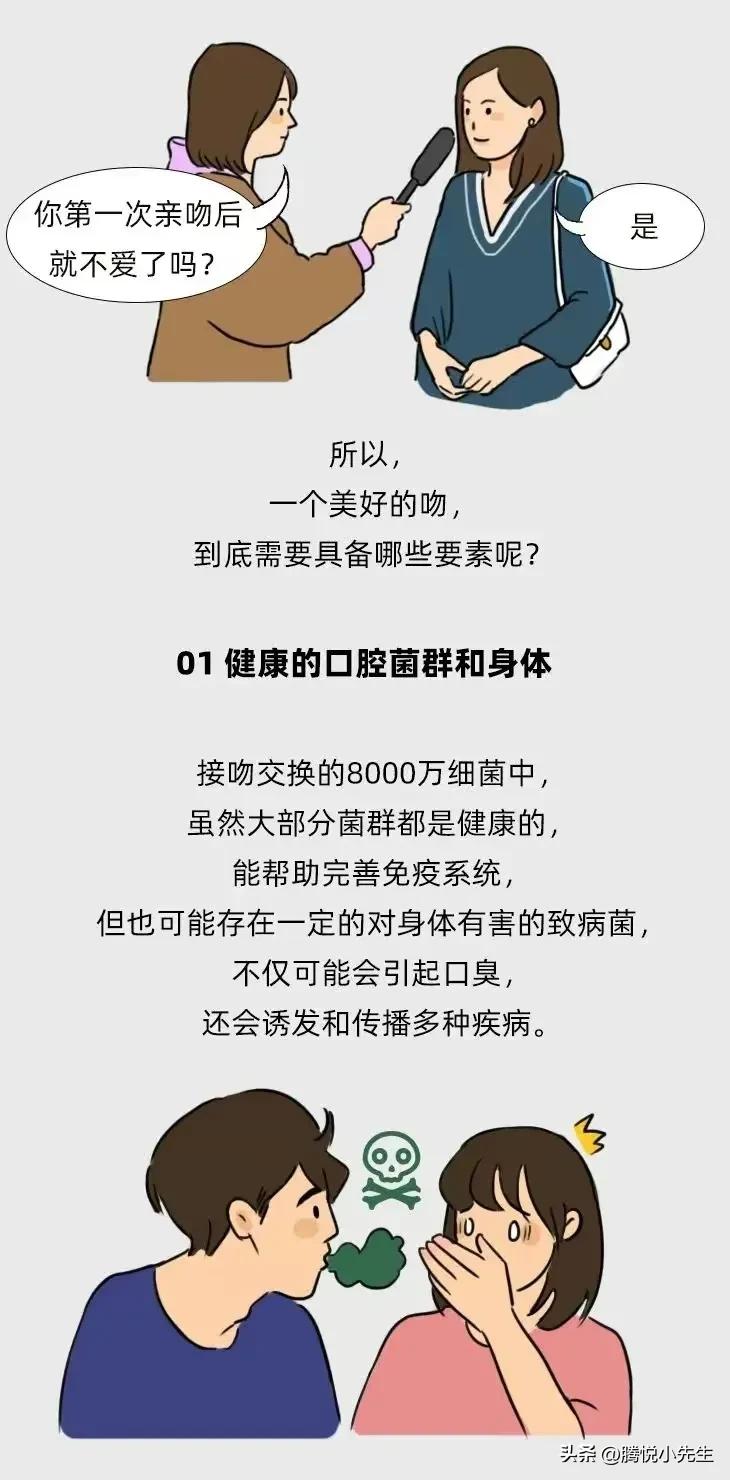 你第一次亲吻后就不爱了吗？

是

所以，
一个美好的吻，
到底需要具备哪些要素呢？

01 健康的口腔菌群和身体

接吻交换的8000万细菌中，
虽然大部分菌群都是健康的，
能帮助完善免疫系统，
但也可能存在一定的对身体有害的致病菌，
不仅可能会引起口臭，
还会诱发和传播多种疾病。

头条 @腾悦小先生